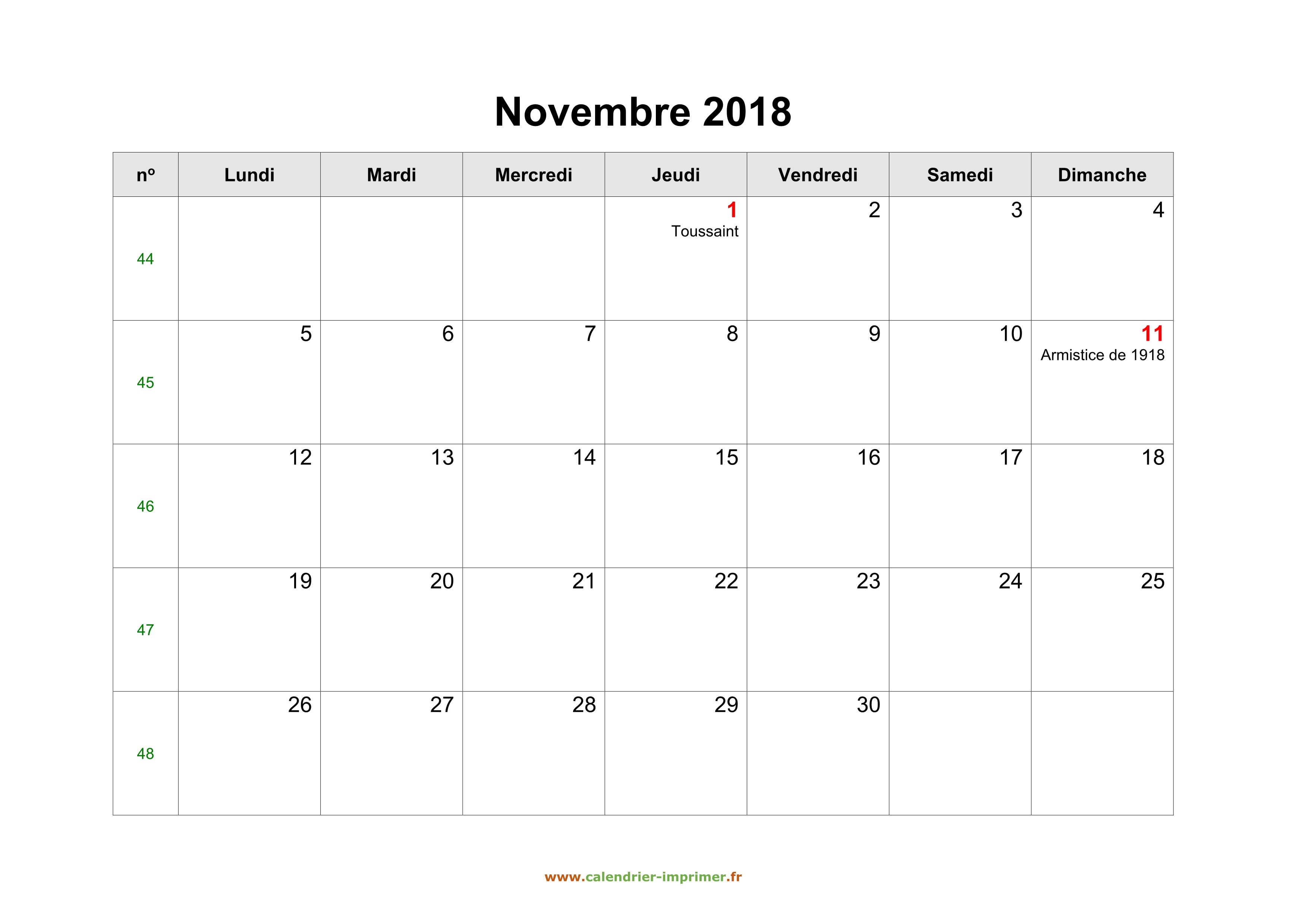 Novembre 2018

| nº | Lundi | Mardi | Mercredi | Jeudi | Vendredi | Samedi | Dimanche |
|---|---|---|---|---|---|---|---|
| 44 | | | | 1 Toussaint | 2 | 3 | 4 |
| 45 | 5 | 6 | 7 | 8 | 9 | 10 | 11 Armistice de 1918 |
| 46 | 12 | 13 | 14 | 15 | 16 | 17 | 18 |
| 47 | 19 | 20 | 21 | 22 | 23 | 24 | 25 |
| 48 | 26 | 27 | 28 | 29 | 30 | | |

www.calendrier-imprimer.fr